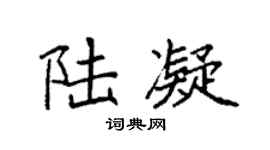 陆凝

词典网